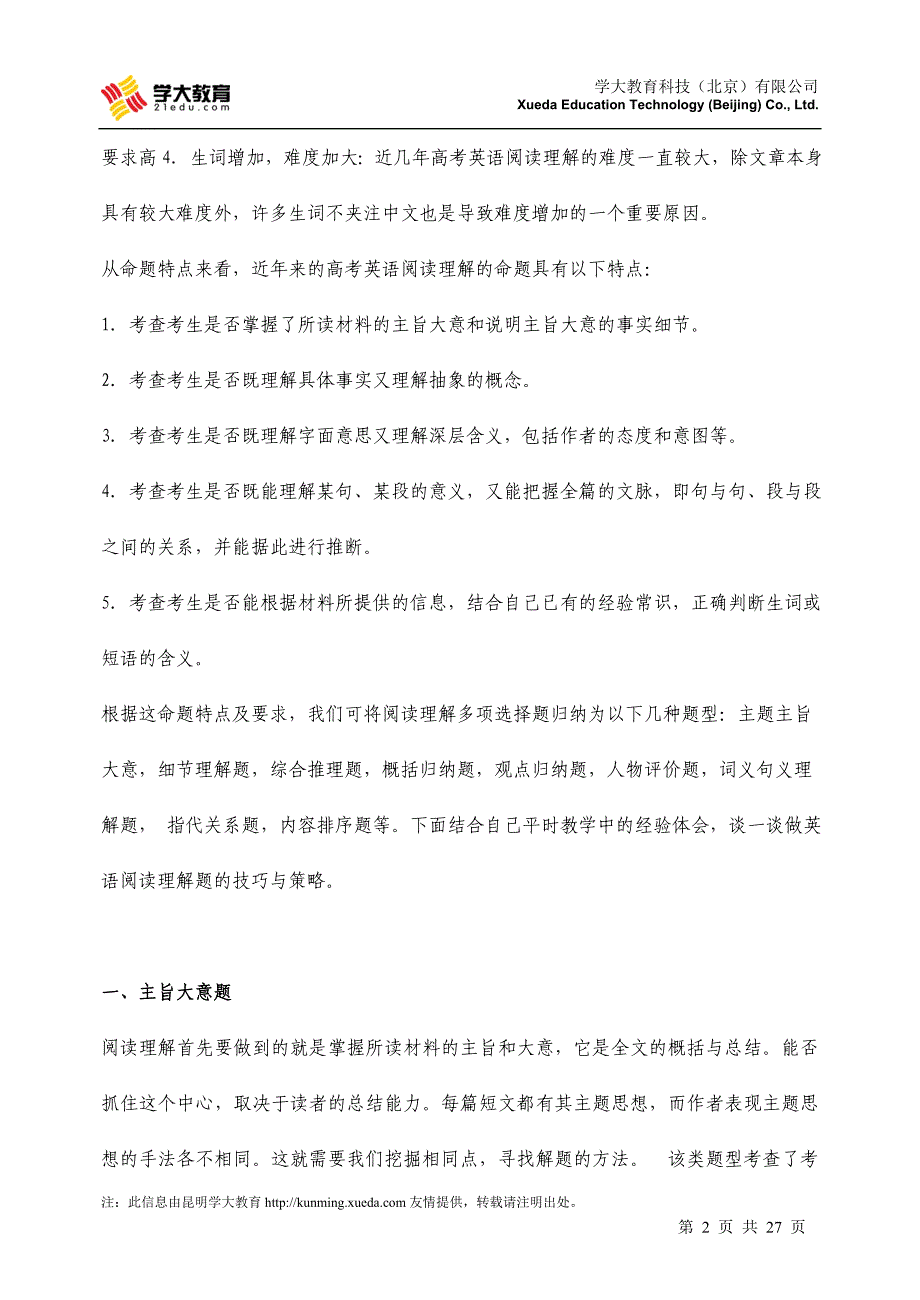 学大教育
21edu.com

学大教育科技（北京）有限公司
Xueda Education Technology (Beijing) Co., Ltd.

要求高 4. 生词增加，难度加大：近几年高考英语阅读理解的难度一直较大，除文章本身具有较大难度外，许多生词不夹注中文也是导致难度增加的一个重要原因。

从命题特点来看，近年来的高考英语阅读理解的命题具有以下特点：

1. 考查考生是否掌握了所读材料的主旨大意和说明主旨大意的事实细节。

2. 考查考生是否既理解具体事实又理解抽象的概念。

3. 考查考生是否既理解字面意思又理解深层含义，包括作者的态度和意图等。

4. 考查考生是否既能理解某句、某段的意义，又能把握全篇的文脉，即句与句、段与段之间的关系，并能据此进行推断。

5. 考查考生是否能根据材料所提供的信息，结合自己已有的经验常识，正确判断生词或短语的含义。

根据这命题特点及要求，我们可将阅读理解多项选择题归纳为以下几种题型：主题主旨大意，细节理解题，综合推理题，概括归纳题，观点归纳题，人物评价题，词义句义理解题， 指代关系题，内容排序题等。下面结合自己平时教学中的经验体会，谈一谈做英语阅读理解题的技巧与策略。

一、主旨大意题

阅读理解首先要做到的就是掌握所读材料的主旨和大意，它是全文的概括与总结。能否抓住这个中心，取决于读者的总结能力。每篇短文都有其主题思想，而作者表现主题思想的手法各不相同。这就需要我们挖掘相同点，寻找解题的方法。 该类题型考查了考

注：此信息由昆明学大教育 http://kunming.xueda.com 友情提供，转载请注明出处。

第 2 页 共 27 页